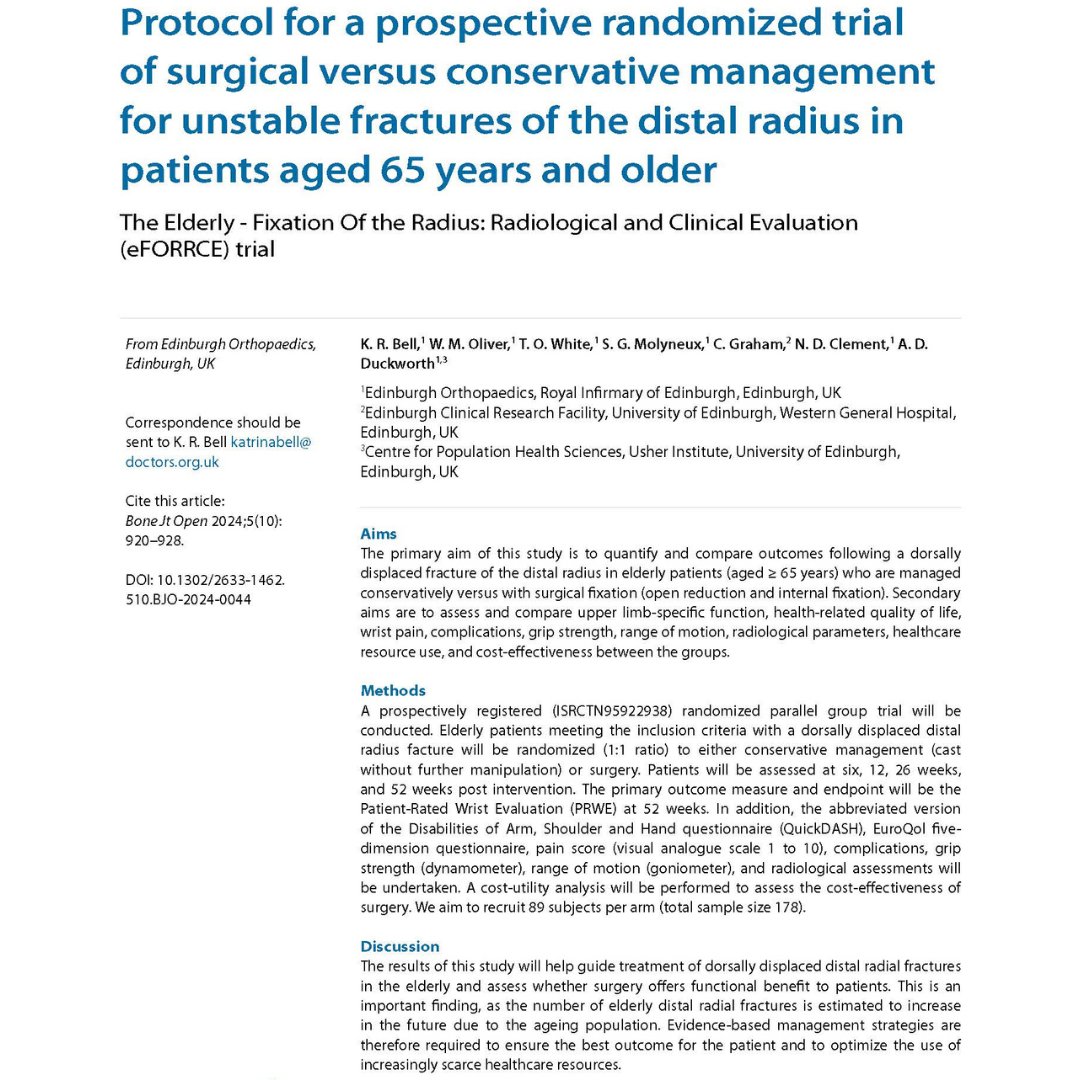 Protocol for a prospective randomized trial of surgical versus conservative management for unstable fractures of the distal radius in patients aged 65 years and older

The Elderly - Fixation Of the Radius: Radiological and Clinical Evaluation (eFORRCE) trial

From Edinburgh Orthopaedics, Edinburgh, UK

Correspondence should be sent to K. R. Bell katrinabell@doctors.org.uk

Cite this article: Bone Jt Open 2024;5(10): 920–928.

DOI: 10.1302/2633-1462.510.BJO-2024-0044

K. R. Bell,$^1$ W. M. Oliver,$^1$ T. O. White,$^1$ S. G. Molyneux,$^1$ C. Graham,$^2$ N. D. Clement,$^1$ A. D. Duckworth$^{1,3}$

$^1$Edinburgh Orthopaedics, Royal Infirmary of Edinburgh, Edinburgh, UK
$^2$Edinburgh Clinical Research Facility, University of Edinburgh, Western General Hospital, Edinburgh, UK
$^3$Centre for Population Health Sciences, Usher Institute, University of Edinburgh, Edinburgh, UK

Aims
The primary aim of this study is to quantify and compare outcomes following a dorsally displaced fracture of the distal radius in elderly patients (aged ≥ 65 years) who are managed conservatively versus with surgical fixation (open reduction and internal fixation). Secondary aims are to assess and compare upper limb-specific function, health-related quality of life, wrist pain, complications, grip strength, range of motion, radiological parameters, healthcare resource use, and cost-effectiveness between the groups.

Methods
A prospectively registered (ISRCTN95922938) randomized parallel group trial will be conducted. Elderly patients meeting the inclusion criteria with a dorsally displaced distal radius facture will be randomized (1:1 ratio) to either conservative management (cast without further manipulation) or surgery. Patients will be assessed at six, 12, 26 weeks, and 52 weeks post intervention. The primary outcome measure and endpoint will be the Patient-Rated Wrist Evaluation (PRWE) at 52 weeks. In addition, the abbreviated version of the Disabilities of Arm, Shoulder and Hand questionnaire (QuickDASH), EuroQol five-dimension questionnaire, pain score (visual analogue scale 1 to 10), complications, grip strength (dynamometer), range of motion (goniometer), and radiological assessments will be undertaken. A cost-utility analysis will be performed to assess the cost-effectiveness of surgery. We aim to recruit 89 subjects per arm (total sample size 178).

Discussion
The results of this study will help guide treatment of dorsally displaced distal radial fractures in the elderly and assess whether surgery offers functional benefit to patients. This is an important finding, as the number of elderly distal radial fractures is estimated to increase in the future due to the ageing population. Evidence-based management strategies are therefore required to ensure the best outcome for the patient and to optimize the use of increasingly scarce healthcare resources.